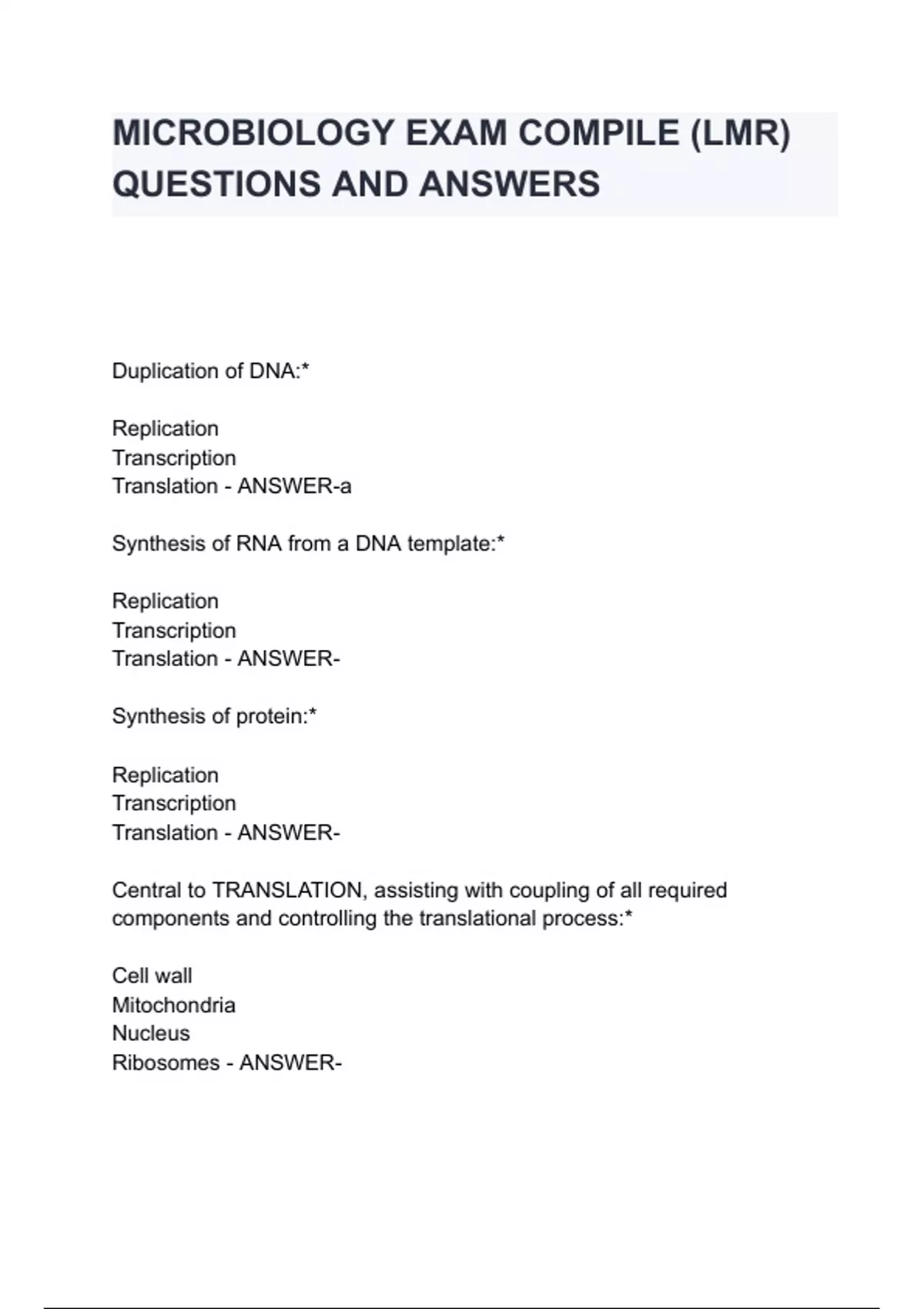 MICROBIOLOGY EXAM COMPILE (LMR) QUESTIONS AND ANSWERS

Duplication of DNA:*

Replication
Transcription
Translation - ANSWER-a

Synthesis of RNA from a DNA template:*

Replication
Transcription
Translation - ANSWER-

Synthesis of protein:*

Replication
Transcription
Translation - ANSWER-

Central to TRANSLATION, assisting with coupling of all required components and controlling the translational process:*

Cell wall
Mitochondria
Nucleus
Ribosomes - ANSWER-